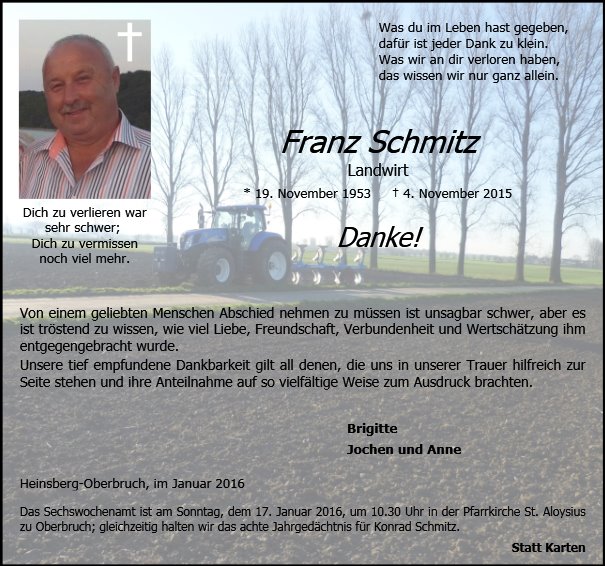 Was du im Leben hast gegeben,
dafür ist jeder Dank zu klein.
Was wir an dir verloren haben,
das wissen wir nur ganz allein.

Franz Schmitz
Landwirt
* 19. November 1953 † 4. November 2015

Dich zu verlieren war sehr schwer;
Dich zu vermissen noch viel mehr.

Danke!

Von einem geliebten Menschen Abschied nehmen zu müssen ist unsagbar schwer, aber es ist tröstend zu wissen, wie viel Liebe, Freundschaft, Verbundenheit und Wertschätzung ihm entgegengebracht wurde.
Unsere tief empfundene Dankbarkeit gilt all denen, die uns in unserer Trauer hilfreich zur Seite stehen und ihre Anteilnahme auf so vielfältige Weise zum Ausdruck brachten.

Brigitte
Jochen und Anne

Heinsberg-Oberbruch, im Januar 2016

Das Sechswochenamt ist am Sonntag, dem 17. Januar 2016, um 10.30 Uhr in der Pfarrkirche St. Aloysius zu Oberbruch; gleichzeitig halten wir das achte Jahrgedächtnis für Konrad Schmitz.

Statt Karten